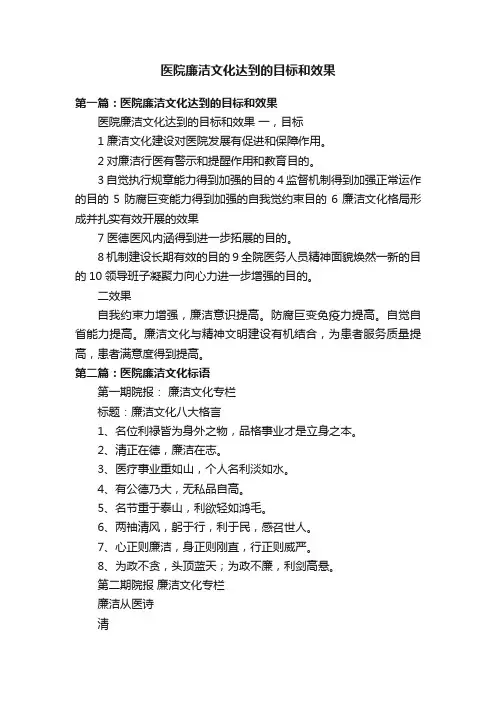 医院廉洁文化达到的目标和效果

第一篇：医院廉洁文化达到的目标和效果

医院廉洁文化达到的目标和效果 一，目标

1 廉洁文化建设对医院发展有促进和保障作用。

2 对廉洁行医有警示和提醒作用和教育目的。

3 自觉执行规章能力得到加强的目的 4 监督机制得到加强正常运作的目的 5 防腐巨变能力得到加强的自我觉约束目的 6 廉洁文化格局形成并扎实有效开展的效果

7 医德医风内涵得到进一步拓展的目的。

8 机制建设长期有效的目的 9 全院医务人员精神面貌焕然一新的目的 10 领导班子凝聚力向心力进一步增强的目的。

二效果

自我约束力增强，廉洁意识提高。防腐巨变免疫力提高。自觉自省能力提高。廉洁文化与精神文明建设有机结合，为患者服务质量提高，患者满意度得到提高。

第二篇：医院廉洁文化标语

第一期院报： 廉洁文化专栏

标题：廉洁文化八大格言

1、名位利禄皆为身外之物，品格事业才是立身之本。

2、清正在德，廉洁在志。

3、医疗事业重如山，个人名利淡如水。

4、有公德乃大，无私品自高。

5、名节重于泰山，利欲轻如鸿毛。

6、两袖清风，躬于行，利于民，感召世人。

7、心正则廉洁，身正则刚直，行正则威严。

8、为政不贪，头顶蓝天；为政不廉，利剑高悬。

第二期院报 廉洁文化专栏

廉洁从医诗

清